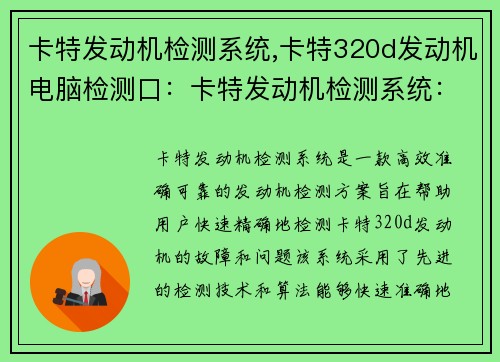 卡特发动机检测系统,卡特320d发动机电脑检测口：卡特发动机检测系统：

卡特发动机检测系统是一款高效准确可靠的发动机检测方案旨在帮助用户快速精确地检测卡特320d发动机的故障和问题该系统采用了先进的检测技术和算法能够快速准确地